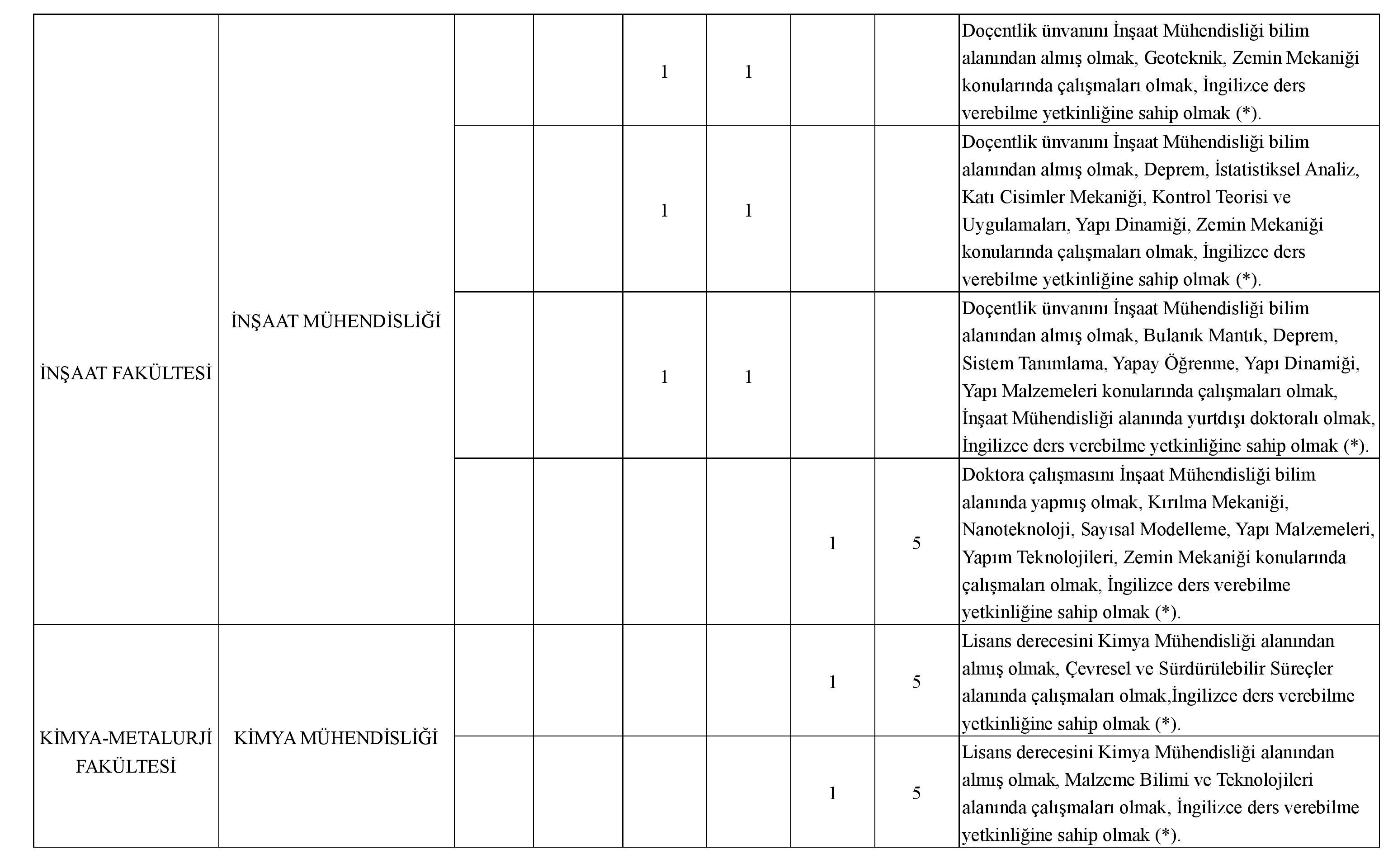 | | | | | | | | | |
|---|---|---|---|---|---|---|---|---|
| İNŞAAT FAKÜLTESİ | İNŞAAT MÜHENDİSLİĞİ | | | 1 | 1 | | | Doçentlik ünvanını İnşaat Mühendisliği bilim alanından almış olmak, Geoteknik, Zemin Mekaniği konularında çalışmaları olmak, İngilizce ders verebilme yetkinliğine sahip olmak (*). |
| | | | | 1 | 1 | | | Doçentlik ünvanını İnşaat Mühendisliği bilim alanından almış olmak, Deprem, İstatistiksel Analiz, Katı Cisimler Mekaniği, Kontrol Teorisi ve Uygulamaları, Yapı Dinamiği, Zemin Mekaniği konularında çalışmaları olmak, İngilizce ders verebilme yetkinliğine sahip olmak (*). |
| | | | | 1 | 1 | | | Doçentlik ünvanını İnşaat Mühendisliği bilim alanından almış olmak, Bulanık Mantık, Deprem, Sistem Tanımlama, Yapay Öğrenme, Yapı Dinamiği, Yapı Malzemeleri konularında çalışmaları olmak, İnşaat Mühendisliği alanında yurtdışı doktoralı olmak, İngilizce ders verebilme yetkinliğine sahip olmak (*). |
| | | | | | | 1 | 5 | Doktora çalışmasını İnşaat Mühendisliği bilim alanında yapmış olmak, Kırılma Mekaniği, Nanoteknoloji, Sayısal Modelleme, Yapı Malzemeleri, Yapım Teknolojileri, Zemin Mekaniği konularında çalışmaları olmak, İngilizce ders verebilme yetkinliğine sahip olmak (*). |
| KİMYA-METALURJİ FAKÜLTESİ | KİMYA MÜHENDİSLİĞİ | | | | | 1 | 5 | Lisans derecesini Kimya Mühendisliği alanından almış olmak, Çevresel ve Sürdürülebilir Süreçler alanında çalışmaları olmak,İngilizce ders verebilme yetkinliğine sahip olmak (*). |
| | | | | | | 1 | 5 | Lisans derecesini Kimya Mühendisliği alanından almış olmak, Malzeme Bilimi ve Teknolojileri alanında çalışmaları olmak, İngilizce ders verebilme yetkinliğine sahip olmak (*). |